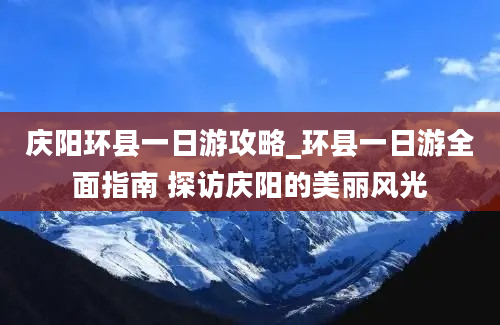 庆阳环县一日游攻略_环县一日游全面指南 探访庆阳的美丽风光